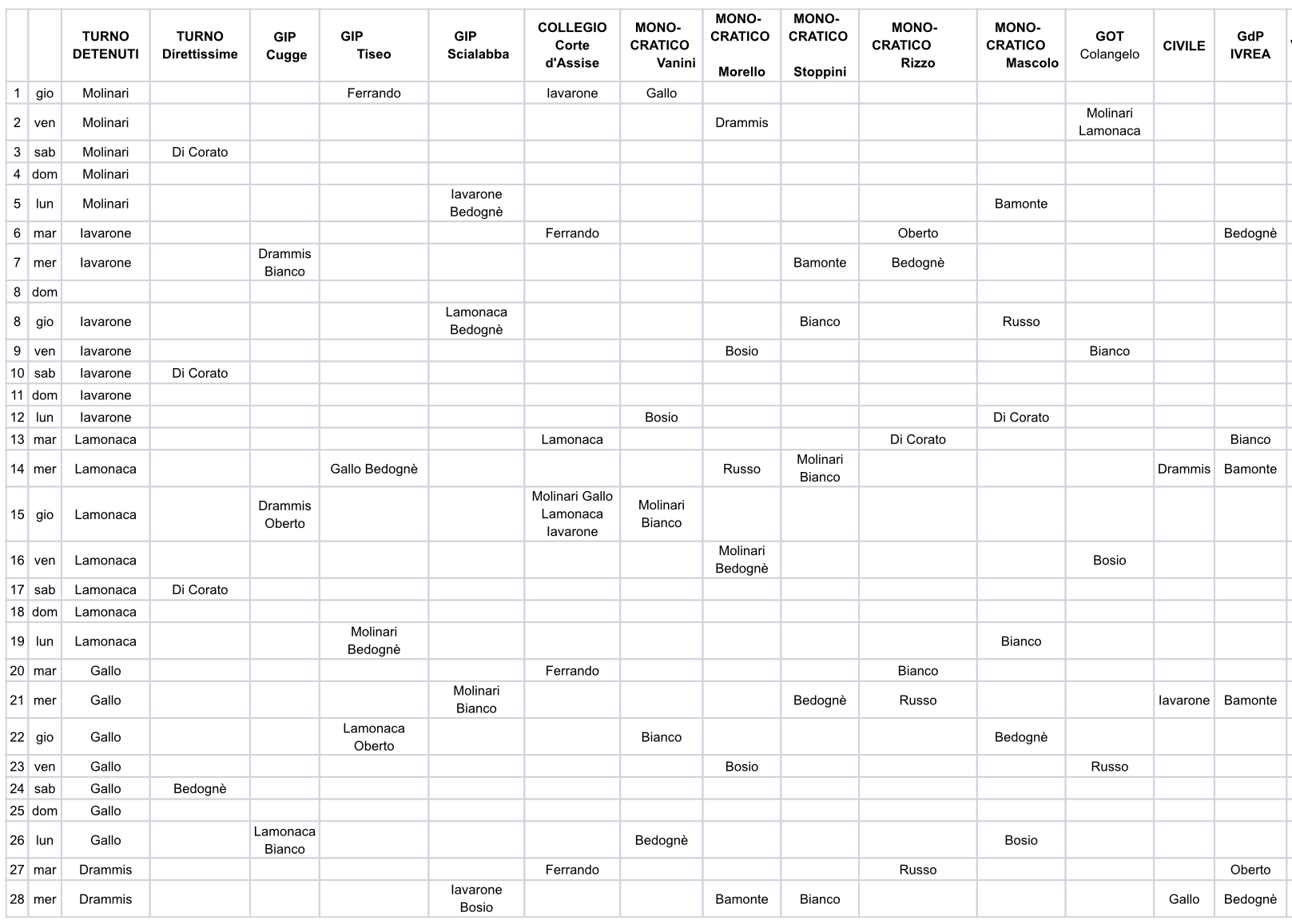 | | | TURNO DETENUTI | TURNO Direttissime | GIP Cugge | GIP Tiseo | GIP Scialabba | COLLEGIO Corte d'Assise | MONO-CRATICO Vanini | MONO-CRATICO Morello | MONO-CRATICO Stoppini | MONO-CRATICO Rizzo | MONO-CRATICO Mascolo | GOT Colangelo | CIVILE | GdP IVREA |
|---|---|---|---|---|---|---|---|---|---|---|---|---|---|---|---|
| 1 | gio | Molinari | | | Ferrando | | Iavarone | Gallo | | | | | | | |
| 2 | ven | Molinari | | | | | | | Drammis | | | | Molinari Lamonaca | | |
| 3 | sab | Molinari | Di Corato | | | | | | | | | | | | |
| 4 | dom | Molinari | | | | | | | | | | | | | |
| 5 | lun | Molinari | | | | Iavarone Bedognè | | | | | | Bamonte | | | |
| 6 | mar | Iavarone | | | | | Ferrando | | | | Oberto | | | | Bedognè |
| 7 | mer | Iavarone | | Drammis Bianco | | | | | | Bamonte | Bedognè | | | | |
| 8 | dom | | | | | | | | | | | | | | |
| 8 | gio | Iavarone | | | | Lamonaca Bedognè | | | | Bianco | | Russo | | | |
| 9 | ven | Iavarone | | | | | | | Bosio | | | | Bianco | | |
| 10 | sab | Iavarone | Di Corato | | | | | | | | | | | | |
| 11 | dom | Iavarone | | | | | | | | | | | | | |
| 12 | lun | Iavarone | | | | | | Bosio | | | | Di Corato | | | |
| 13 | mar | Lamonaca | | | | | Lamonaca | | | | Di Corato | | | | Bianco |
| 14 | mer | Lamonaca | | | Gallo Bedognè | | | | Russo | Molinari Bianco | | | | Drammis | Bamonte |
| 15 | gio | Lamonaca | | Drammis Oberto | | | Molinari Gallo Lamonaca Iavarone | Molinari Bianco | | | | | | | |
| 16 | ven | Lamonaca | | | | | | | Molinari Bedognè | | | | Bosio | | |
| 17 | sab | Lamonaca | Di Corato | | | | | | | | | | | | |
| 18 | dom | Lamonaca | | | | | | | | | | | | | |
| 19 | lun | Lamonaca | | | Molinari Bedognè | | | | | | | Bianco | | | |
| 20 | mar | Gallo | | | | | Ferrando | | | | Bianco | | | | |
| 21 | mer | Gallo | | | | Molinari Bianco | | | | Bedognè | Russo | | | Iavarone | Bamonte |
| 22 | gio | Gallo | | | Lamonaca Oberto | | | Bianco | | | | Bedognè | | | |
| 23 | ven | Gallo | | | | | | | Bosio | | | | Russo | | |
| 24 | sab | Gallo | Bedognè | | | | | | | | | | | | |
| 25 | dom | Gallo | | | | | | | | | | | | | |
| 26 | lun | Gallo | | Lamonaca Bianco | | | | Bedognè | | | | Bosio | | | |
| 27 | mar | Drammis | | | | | Ferrando | | | | Russo | | | | Oberto |
| 28 | mer | Drammis | | | | Iavarone Bosio | | | Bamonte | Bianco | | | | Gallo | Bedognè |